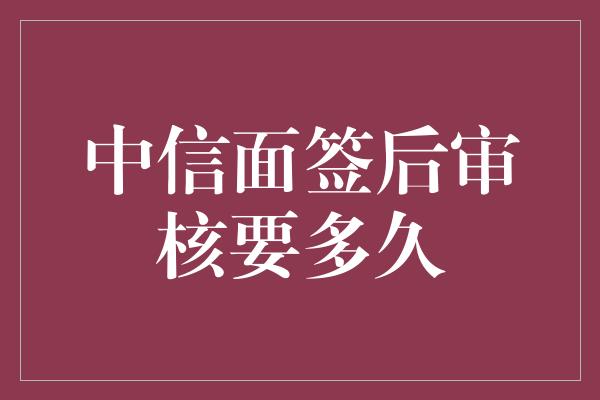 中信面签后审核要多久